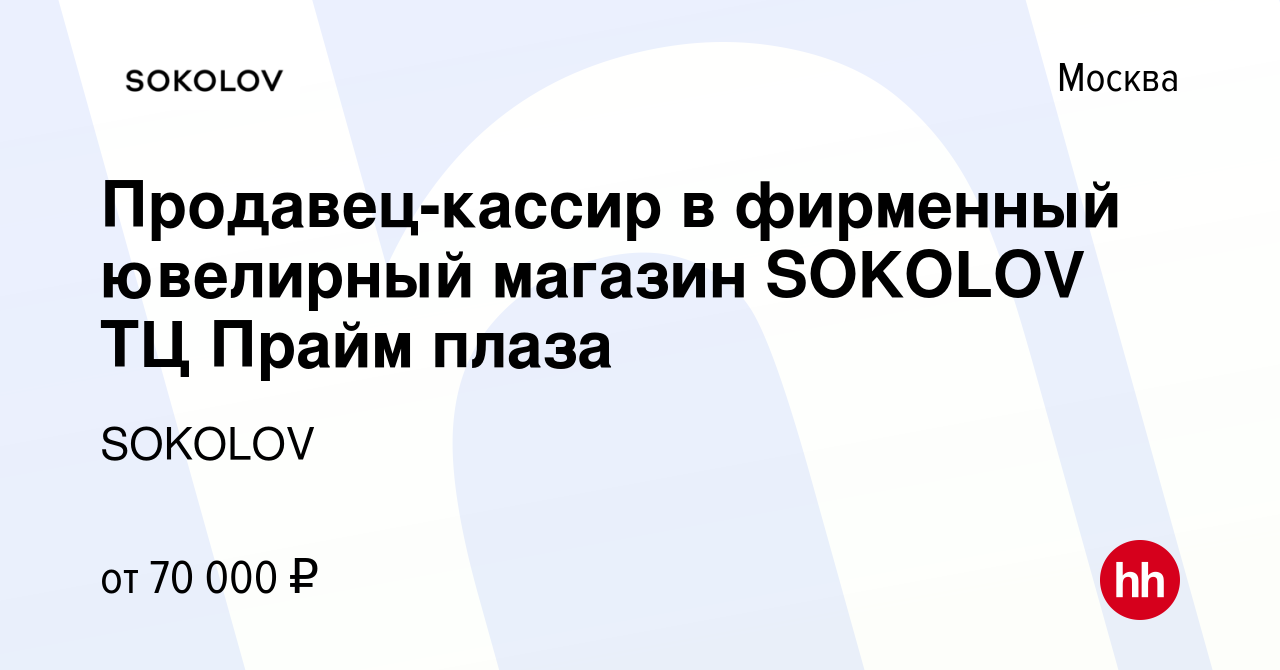 SOKOLOV

Москва

Продавец-кассир в фирменный ювелирный магазин SOKOLOV ТЦ Прайм плаза

SOKOLOV

от 70 000 ₽

hh